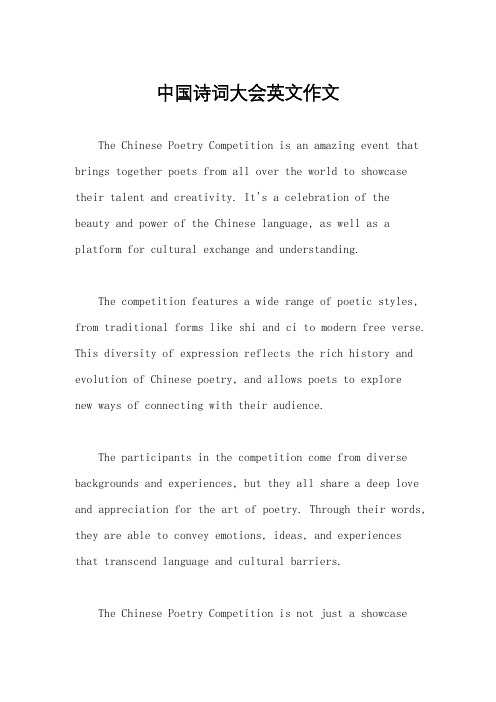 中国诗词大会英文作文

The Chinese Poetry Competition is an amazing event that brings together poets from all over the world to showcase their talent and creativity. It's a celebration of the beauty and power of the Chinese language, as well as a platform for cultural exchange and understanding.

The competition features a wide range of poetic styles, from traditional forms like shi and ci to modern free verse. This diversity of expression reflects the rich history and evolution of Chinese poetry, and allows poets to explore new ways of connecting with their audience.

The participants in the competition come from diverse backgrounds and experiences, but they all share a deep love and appreciation for the art of poetry. Through their words, they are able to convey emotions, ideas, and experiences that transcend language and cultural barriers.

The Chinese Poetry Competition is not just a showcase